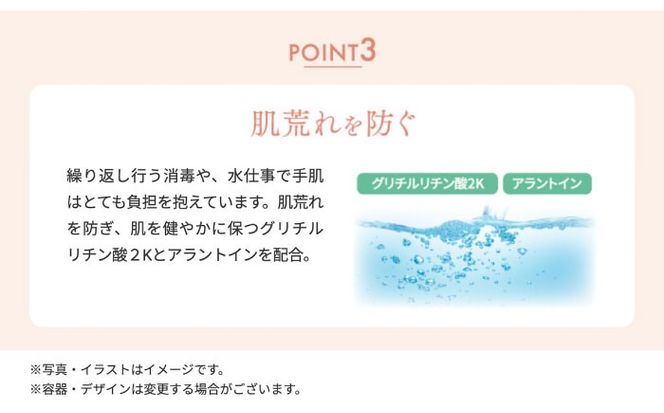 POINT3

肌荒れを防ぐ

繰り返し行う消毒や、水仕事で手肌はとても負担を抱えています。肌荒れを防ぎ、肌を健やかに保つグリチルリチン酸2Kとアラントインを配合。

グリチルリチン酸2K

アラントイン

※写真・イラストはイメージです。
※容器・デザインは変更する場合がございます。